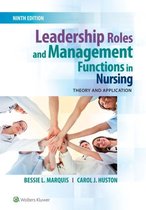 NINTH EDITION

Leadership Roles and Management Functions in Nursing

THEORY AND APPLICATION

BESSIE L. MARQUIS | CAROL J. HUSTON

Wolters Kluwer